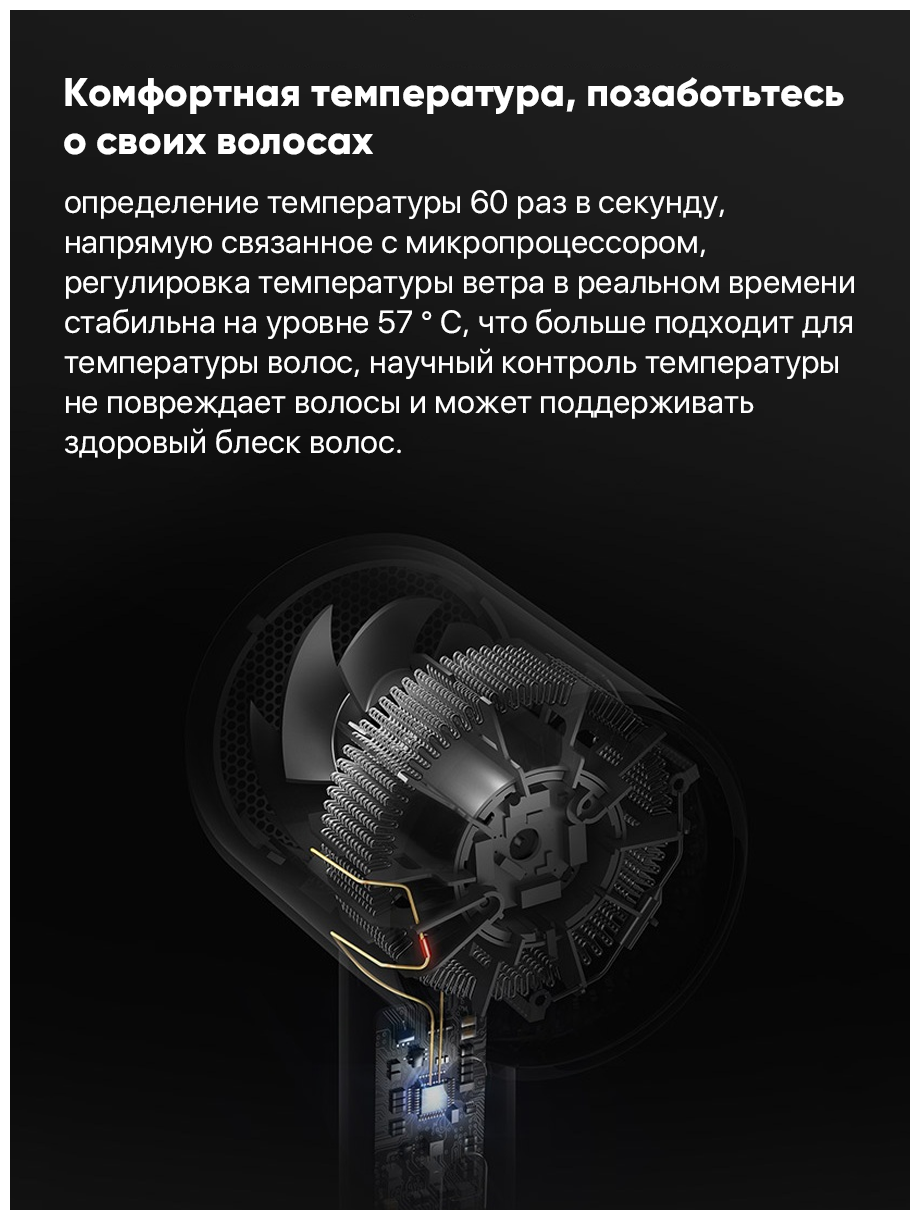 Комфортная температура, позаботьтесь о своих волосах

определение температуры 60 раз в секунду, напрямую связанное с микропроцессором, регулировка температуры ветра в реальном времени стабильна на уровне 57 ° C, что больше подходит для температуры волос, научный контроль температуры не повреждает волосы и может поддерживать здоровый блеск волос.